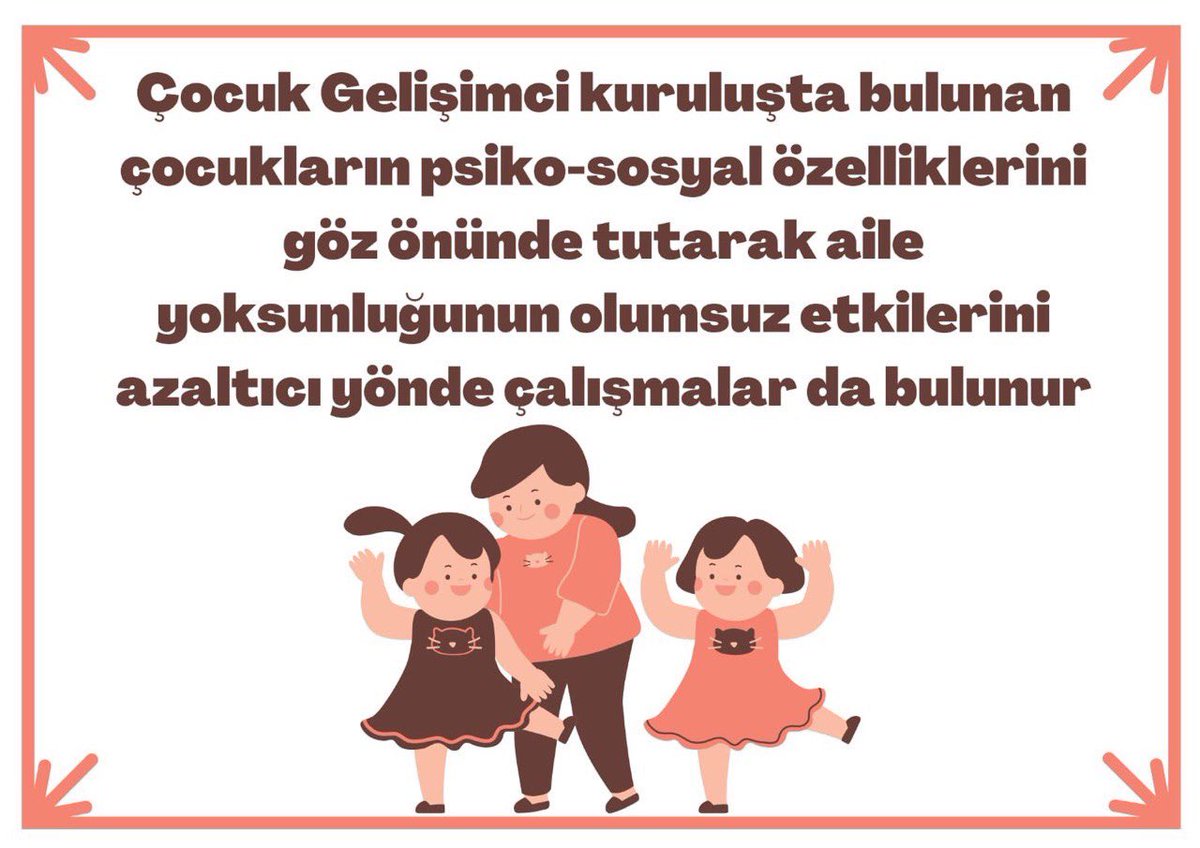 Çocuk Gelişimci kuruluşta bulunan çocukların psiko-sosyal özelliklerini göz önünde tutarak aile yoksunluğunun olumsuz etkilerini azaltıcı yönde çalışmalar da bulunur